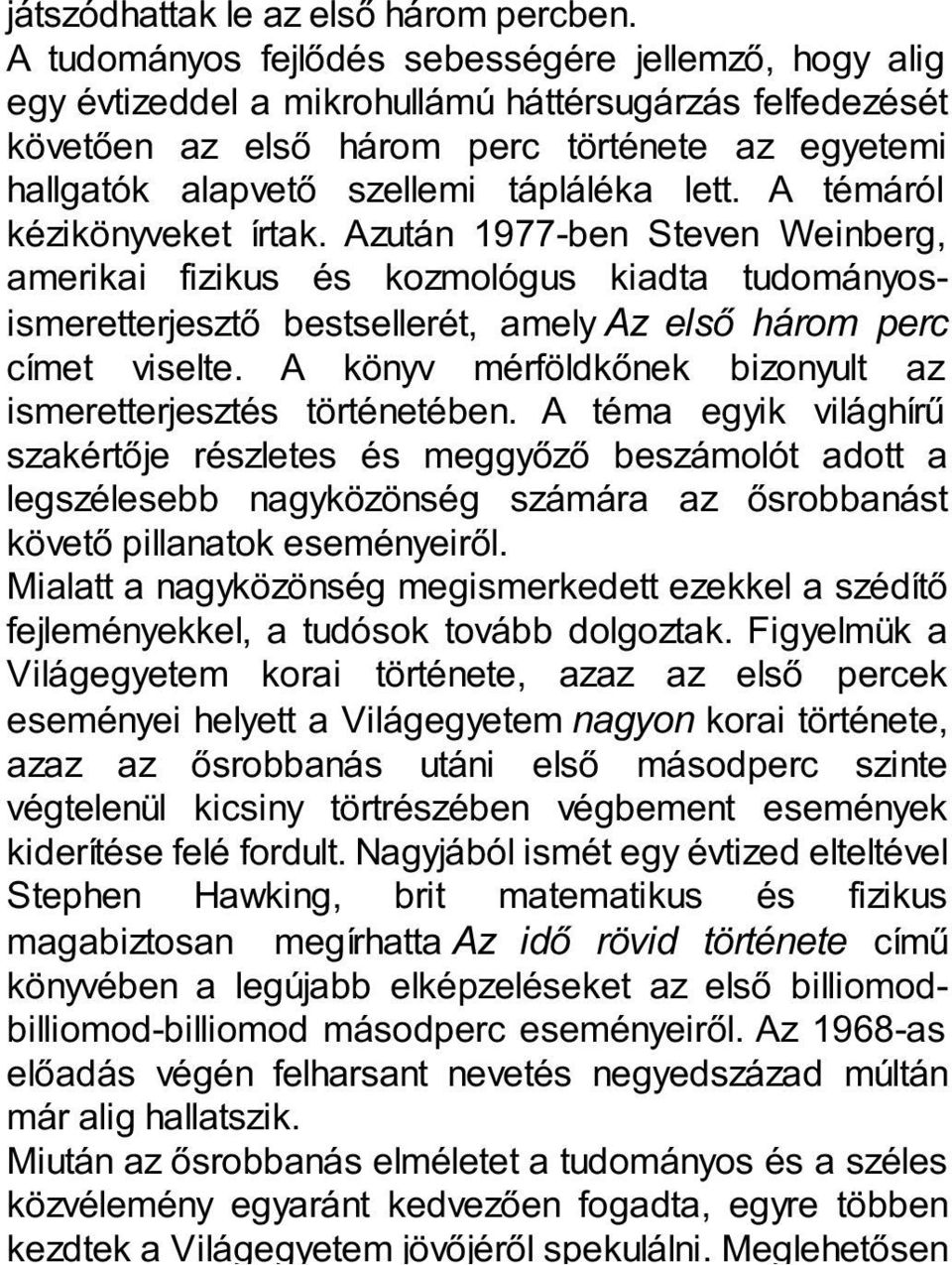 játszódhattak le az első három percben.
A tudományos fejlődés sebességére jellemző, hogy alig egy évtizeddel a mikrohullámú háttérsugárzás felfedezését követően az első három perc története az egyetemi hallgatók alapvető szellemi tápláléka lett. A témáról kézikönyveket írtak. Azután 1977-ben Steven Weinberg, amerikai fizikus és kozmológus kiadta tudományos-ismeretterjesztő bestsellerét, amely Az első három perc címet viselte. A könyv mérföldkőnek bizonyult az ismeretterjesztés történetében. A téma egyik világhírű szakértője részletes és meggyőző beszámolót adott a legszélesebb nagyközönség számára az ősrobbanást követő pillanatok eseményeiről.
Mialatt a nagyközönség megismerkedett ezekkel a szédítő fejleményekkel, a tudósok tovább dolgoztak. Figyelmük a Világegyetem korai története, azaz az első percek eseményei helyett a Világegyetem nagyon korai története, azaz az ősrobbanás utáni első másodperc szinte végtelenül kicsiny törtrészében végbement események kiderítése felé fordult. Nagyjából ismét egy évtized elteltével Stephen Hawking, brit matematikus és fizikus magabiztosan megírhatta Az idő rövid története című könyvében a legújabb elképzeléseket az első billiomod-billiomod-billiomod másodperc eseményeiről. Az 1968-as előadás végén felharsant nevetés negyedszázad múltán már alig hallatszik.
Miután az ősrobbanás elméletet a tudományos és a széles közvélemény egyaránt kedvezően fogadta, egyre többen kezdtek a Világegyetem jövőjéről spekulálni. Meglehetősen